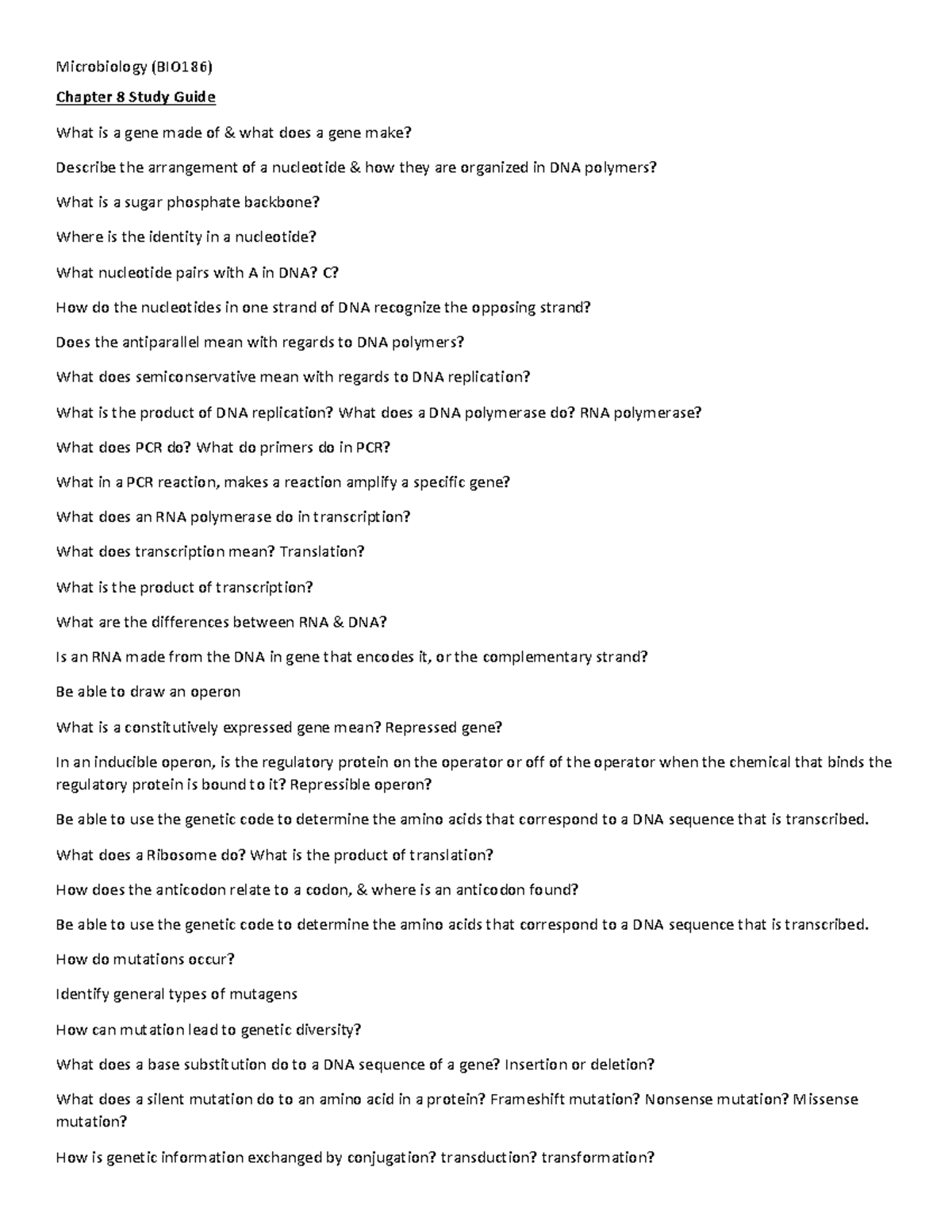 Microbiology (BIO186)

Chapter 8 Study Guide

What is a gene made of & what does a gene make?

Describe the arrangement of a nucleotide & how they are organized in DNA polymers?

What is a sugar phosphate backbone?

Where is the identity in a nucleotide?

What nucleotide pairs with A in DNA? C?

How do the nucleotides in one strand of DNA recognize the opposing strand?

Does the antiparallel mean with regards to DNA polymers?

What does semiconservative mean with regards to DNA replication?

What is the product of DNA replication? What does a DNA polymerase do? RNA polymerase?

What does PCR do? What do primers do in PCR?

What in a PCR reaction, makes a reaction amplify a specific gene?

What does an RNA polymerase do in transcription?

What does transcription mean? Translation?

What is the product of transcription?

What are the differences between RNA & DNA?

Is an RNA made from the DNA in gene that encodes it, or the complementary strand?

Be able to draw an operon

What is a constitutively expressed gene mean? Repressed gene?

In an inducible operon, is the regulatory protein on the operator or off of the operator when the chemical that binds the regulatory protein is bound to it? Repressible operon?

Be able to use the genetic code to determine the amino acids that correspond to a DNA sequence that is transcribed.

What does a Ribosome do? What is the product of translation?

How does the anticodon relate to a codon, & where is an anticodon found?

Be able to use the genetic code to determine the amino acids that correspond to a DNA sequence that is transcribed.

How do mutations occur?

Identify general types of mutagens

How can mutation lead to genetic diversity?

What does a base substitution do to a DNA sequence of a gene? Insertion or deletion?

What does a silent mutation do to an amino acid in a protein? Frameshift mutation? Nonsense mutation? Missense mutation?

How is genetic information exchanged by conjugation? transduction? transformation?